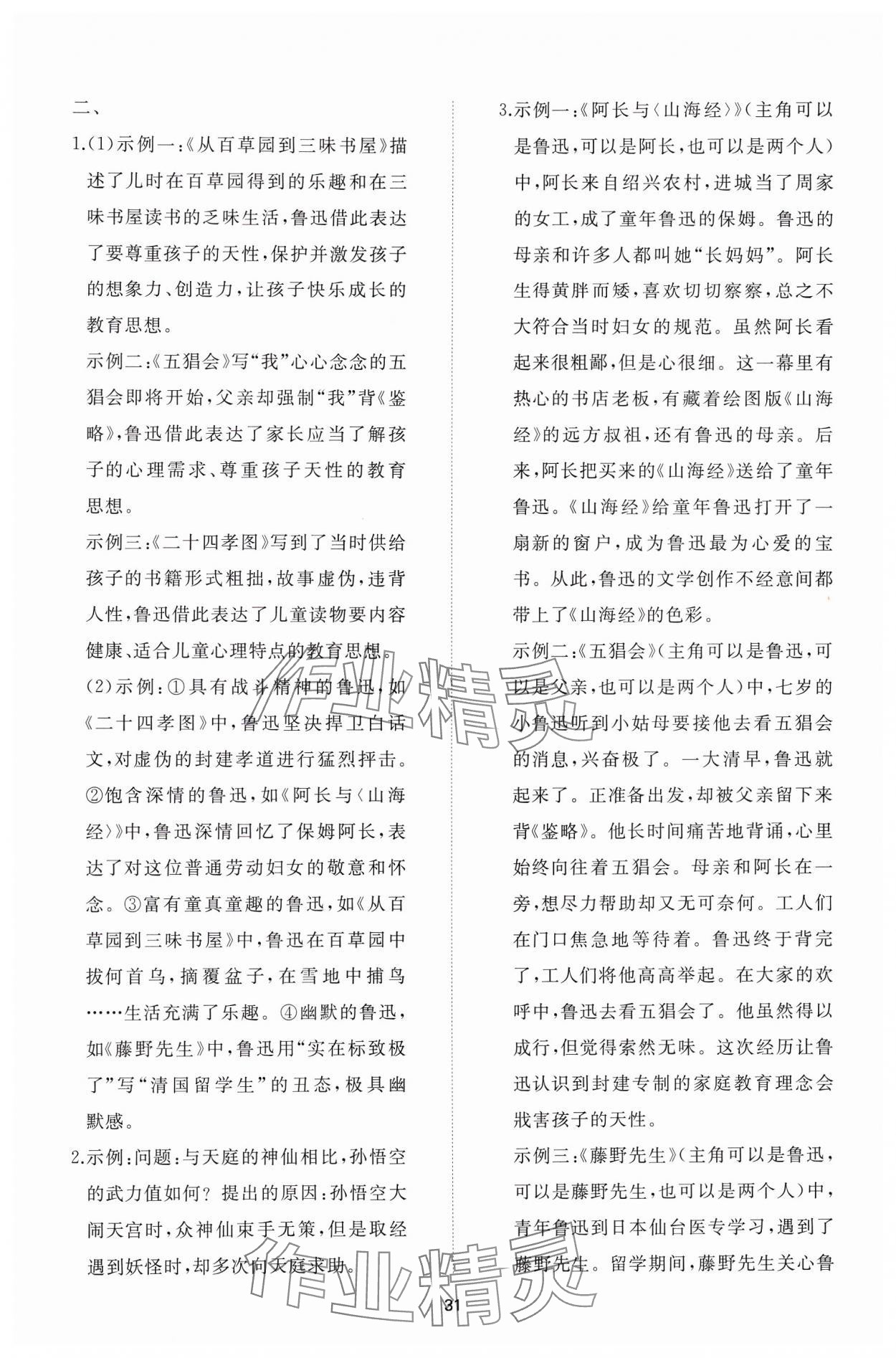 二、

1.(1)示例一:《从百草园到三味书屋》描述了儿时在百草园得到的乐趣和在三味书屋读书的乏味生活,鲁迅借此表达了要尊重孩子的天性,保护并激发孩子的想象力、创造力,让孩子快乐成长的教育思想。

示例二:《五猖会》写“我”心心念念的五猖会即将开始,父亲却强制“我”背《鉴略》,鲁迅借此表达了家长应当了解孩子的心理需求、尊重孩子天性的教育思想。

示例三:《二十四孝图》写到了当时供给孩子的书籍形式粗拙,故事虚伪,违背人性,鲁迅借此表达了儿童读物要内容健康、适合儿童心理特点的教育思想。

(2)示例:①具有战斗精神的鲁迅,如《二十四孝图》中,鲁迅坚决捍卫白话文,对虚伪的封建孝道进行猛烈抨击。②饱含深情的鲁迅,如《阿长与〈山海经〉》中,鲁迅深情回忆了保姆阿长,表达了对这位普通劳动妇女的敬意和怀念。③富有童真童趣的鲁迅,如《从百草园到三味书屋》中,鲁迅在百草园中拔何首乌,摘覆盆子,在雪地中捕鸟……生活充满了乐趣。④幽默的鲁迅,如《藤野先生》中,鲁迅用“实在标致极了”写“清国留学生”的丑态,极具幽默感。

2.示例:问题:与天庭的神仙相比,孙悟空的武力值如何?提出的原因:孙悟空大闹天宫时,众神仙束手无策,但是取经遇到妖怪时,却多次向天庭求助。

3.示例一:《阿长与〈山海经〉》(主角可以是鲁迅,可以是阿长,也可以是两个人)中,阿长来自绍兴农村,进城当了周家的女工,成了童年鲁迅的保姆。鲁迅的母亲和许多人都叫她“长妈妈”。阿长生得黄胖而矮,喜欢切切察察,总之不大符合当时妇女的规范。虽然阿长看起来很粗鄙,但是心很细。这一幕里有热心的书店老板,有藏着绘图版《山海经》的远方叔祖,还有鲁迅的母亲。后来,阿长把买来的《山海经》送给了童年鲁迅。《山海经》给童年鲁迅打开了一扇新的窗户,成为鲁迅最为心爱的宝书。从此,鲁迅的文学创作不经意间都带上了《山海经》的色彩。

示例二:《五猖会》(主角可以是鲁迅,可以是父亲,也可以是两个人)中,七岁的小鲁迅听到小姑母要接他去看五猖会的消息,兴奋极了。一大清早,鲁迅就起来了。正准备出发,却被父亲留下来背《鉴略》。他长时间痛苦地背诵,心里始终向往着五猖会。母亲和阿长在一旁,想尽力帮助却又无可奈何。工人们在门口焦急地等待着。鲁迅终于背完了,工人们将他高高举起。在大家的欢呼中,鲁迅去看五猖会了。他虽然得以成行,但觉得索然无味。这次经历让鲁迅认识到封建专制的家庭教育理念会戕害孩子的天性。

示例三:《藤野先生》(主角可以是鲁迅,可以是藤野先生,也可以是两个人)中,青年鲁迅到日本仙台医专学习,遇到了藤野先生。留学期间,藤野先生关心鲁

31

作业精灵